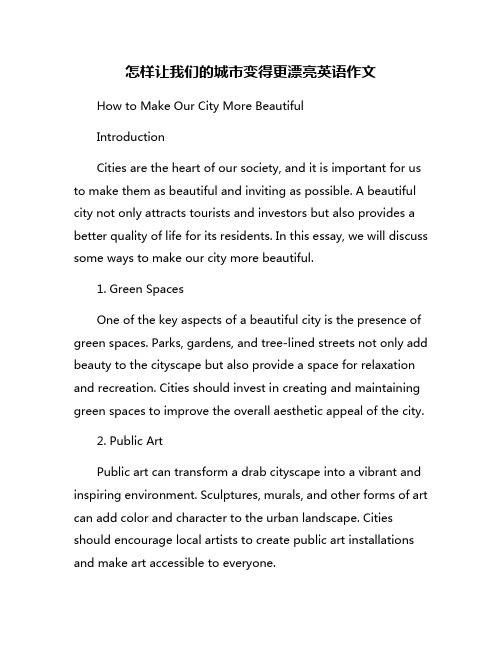 怎样让我们的城市变得更漂亮英语作文

How to Make Our City More Beautiful

Introduction

Cities are the heart of our society, and it is important for us to make them as beautiful and inviting as possible. A beautiful city not only attracts tourists and investors but also provides a better quality of life for its residents. In this essay, we will discuss some ways to make our city more beautiful.

1. Green Spaces

One of the key aspects of a beautiful city is the presence of green spaces. Parks, gardens, and tree-lined streets not only add beauty to the cityscape but also provide a space for relaxation and recreation. Cities should invest in creating and maintaining green spaces to improve the overall aesthetic appeal of the city.

2. Public Art

Public art can transform a drab cityscape into a vibrant and inspiring environment. Sculptures, murals, and other forms of art can add color and character to the urban landscape. Cities should encourage local artists to create public art installations and make art accessible to everyone.